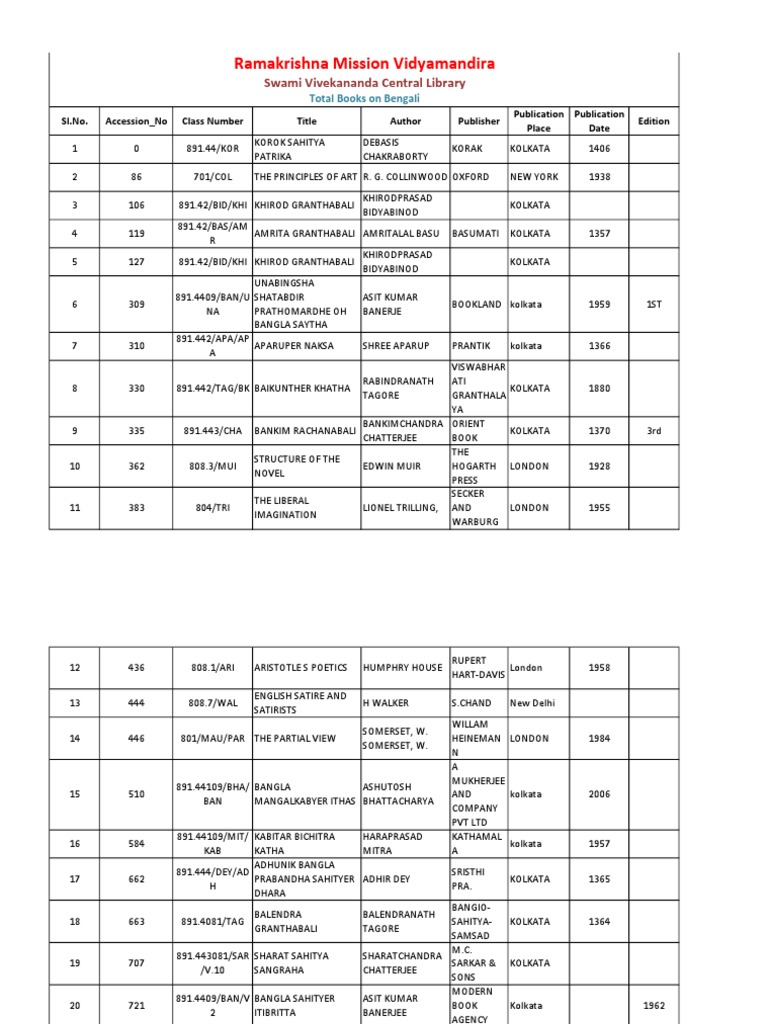 Ramakrishna Mission Vidyamandira
Swami Vivekananda Central Library
Total Books on Bengali

| Sl.No. | Accession_No | Class Number | Title | Author | Publisher | Publication Place | Publication Date | Edition |
|---|---|---|---|---|---|---|---|---|
| 1 | 0 | 891.44/KOR | KOROK SAHITYA PATRIKA | DEBASIS CHAKRABORTY | KORAK | KOLKATA | 1406 | |
| 2 | 86 | 701/COL | THE PRINCIPLES OF ART | R. G. COLLINWOOD | OXFORD | NEW YORK | 1938 | |
| 3 | 106 | 891.42/BID/KHI | KHIROD GRANTHABALI | KHIRODPRASAD BIDYABINOD | | KOLKATA | | |
| 4 | 119 | 891.42/BAS/AMR | AMRITA GRANTHABALI | AMRITALAL BASU | BASUMATI | KOLKATA | 1357 | |
| 5 | 127 | 891.42/BID/KHI | KHIROD GRANTHABALI | KHIRODPRASAD BIDYABINOD | | KOLKATA | | |
| 6 | 309 | 891.4409/BAN/UNA | UNABINGSHA SHATABDIR PRATHOMARDHE OH BANGLA SAYTHA | ASIT KUMAR BANERJE | BOOKLAND | kolkata | 1959 | 1ST |
| 7 | 310 | 891.442/APA/APA | APARUPER NAKSA | SHREE APARUP | PRANTIK | kolkata | 1366 | |
| 8 | 330 | 891.442/TAG/BK | BAIKUNTHER KHATHA | RABINDRANATH TAGORE | VISWABHARATI GRANTHALAYA | KOLKATA | 1880 | |
| 9 | 335 | 891.443/CHA | BANKIM RACHANABALI | BANKIMCHANDRA CHATTERJEE | ORIENT BOOK | KOLKATA | 1370 | 3rd |
| 10 | 362 | 808.3/MUI | STRUCTURE OF THE NOVEL | EDWIN MUIR | THE HOGARTH PRESS | LONDON | 1928 | |
| 11 | 383 | 804/TRI | THE LIBERAL IMAGINATION | LIONEL TRILLING, | SECKER AND WARBURG | LONDON | 1955 | |

| 12 | 436 | 808.1/ARI | ARISTOTLE S POETICS | HUMPHRY HOUSE | RUPERT HART-DAVIS | London | 1958 | |
|---|---|---|---|---|---|---|---|---|
| 13 | 444 | 808.7/WAL | ENGLISH SATIRE AND SATIRISTS | H WALKER | S.CHAND | New Delhi | | |
| 14 | 446 | 801/MAU/PAR | THE PARTIAL VIEW | SOMERSET, W. SOMERSET, W. | WILLAM HEINEMANN | LONDON | 1984 | |
| 15 | 510 | 891.44109/BHA/BAN | BANGLA MANGALKABYER ITHAS | ASHUTOSH BHATTACHARYA | A MUKHERJEE AND COMPANY PVT LTD | kolkata | 2006 | |
| 16 | 584 | 891.44109/MIT/KAB | KABITAR BICHITRA KATHA | HARAPRASAD MITRA | KATHAMALA | kolkata | 1957 | |
| 17 | 662 | 891.444/DEY/ADH | ADHUNIK BANGLA PRABANDHA SAHITYER DHARA | ADHIR DEY | SRISTHI PRA. | KOLKATA | 1365 | |
| 18 | 663 | 891.4081/TAG | BALENDRA GRANTHABALI | BALENDRANATH TAGORE | BANGIO-SAHITYA-SAMSAD | KOLKATA | 1364 | |
| 19 | 707 | 891.443081/SAR/V.10 | SHARAT SAHITYA SANGRAHA | SHARATCHANDRA CHATTERJEE | M.C. SARKAR & SONS | KOLKATA | | |
| 20 | 721 | 891.4409/BAN/V2 | BANGLA SAHITYER ITIBRITTA | ASIT KUMAR BANERJEE | MODERN BOOK AGENCY | Kolkata | | 1962 |